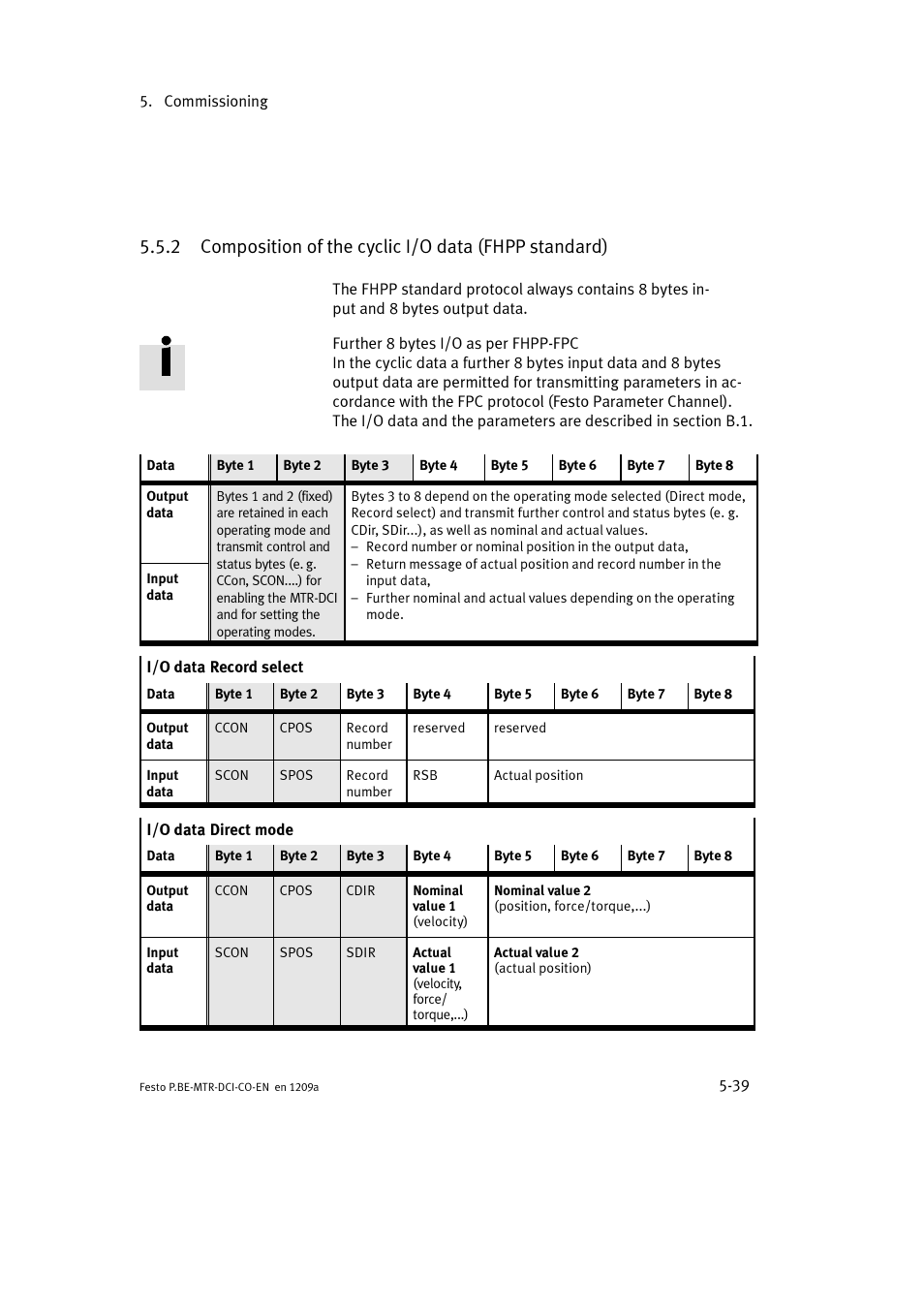 5. Commissioning

5.5.2 Composition of the cyclic I/O data (FHPP standard)

The FHPP standard protocol always contains 8 bytes input and 8 bytes output data.

Further 8 bytes I/O as per FHPP-FPC
In the cyclic data a further 8 bytes input data and 8 bytes output data are permitted for transmitting parameters in accordance with the FPC protocol (Festo Parameter Channel). The I/O data and the parameters are described in section B.1.

| Data | Byte 1 | Byte 2 | Byte 3 | Byte 4 | Byte 5 | Byte 6 | Byte 7 | Byte 8 |
|---|---|---|---|---|---|---|---|---|
| Output data | Bytes 1 and 2 (fixed) are retained in each operating mode and transmit control and status bytes (e. g. CCon, SCON....) for enabling the MTR-DCI and for setting the operating modes. | | Bytes 3 to 8 depend on the operating mode selected (Direct mode, Record select) and transmit further control and status bytes (e. g. CDir, SDir...), as well as nominal and actual values. – Record number or nominal position in the output data, – Return message of actual position and record number in the input data, – Further nominal and actual values depending on the operating mode. | | | | | |
| Input data | | | | | | | | |

I/O data Record select

| Data | Byte 1 | Byte 2 | Byte 3 | Byte 4 | Byte 5 | Byte 6 | Byte 7 | Byte 8 |
|---|---|---|---|---|---|---|---|---|
| Output data | CCON | CPOS | Record number | reserved | reserved | | | |
| Input data | SCON | SPOS | Record number | RSB | Actual position | | | |

I/O data Direct mode

| Data | Byte 1 | Byte 2 | Byte 3 | Byte 4 | Byte 5 | Byte 6 | Byte 7 | Byte 8 |
|---|---|---|---|---|---|---|---|---|
| Output data | CCON | CPOS | CDIR | Nominal value 1 (velocity) | Nominal value 2 (position, force/torque,...) | | | |
| Input data | SCON | SPOS | SDIR | Actual value 1 (velocity, force/ torque,...) | Actual value 2 (actual position) | | | |

Festo P.BE-MTR-DCI-CO-EN en 1209a

5-39